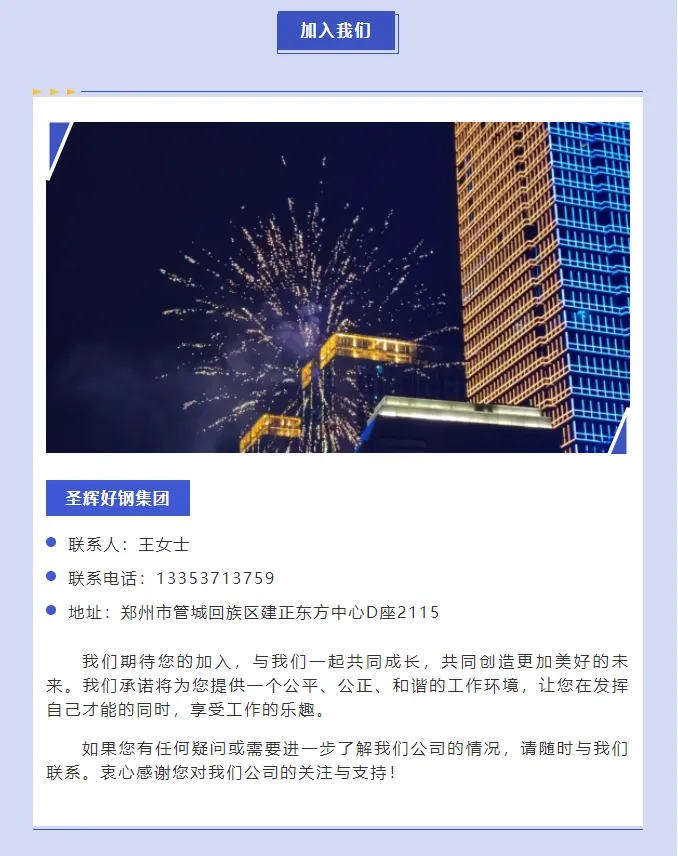 加入我们

圣辉好钢集团

• 联系人：王女士

• 联系电话：13353713759

• 地址：郑州市管城回族区建正东方中心D座2115

我们期待您的加入，与我们一起共同成长，共同创造更加美好的未来。我们承诺将为您提供一个公平、公正、和谐的工作环境，让您在发挥自己才能的同时，享受工作的乐趣。

如果您有任何疑问或需要进一步了解我们公司的情况，请随时与我们联系。衷心感谢您对我们公司的关注与支持！